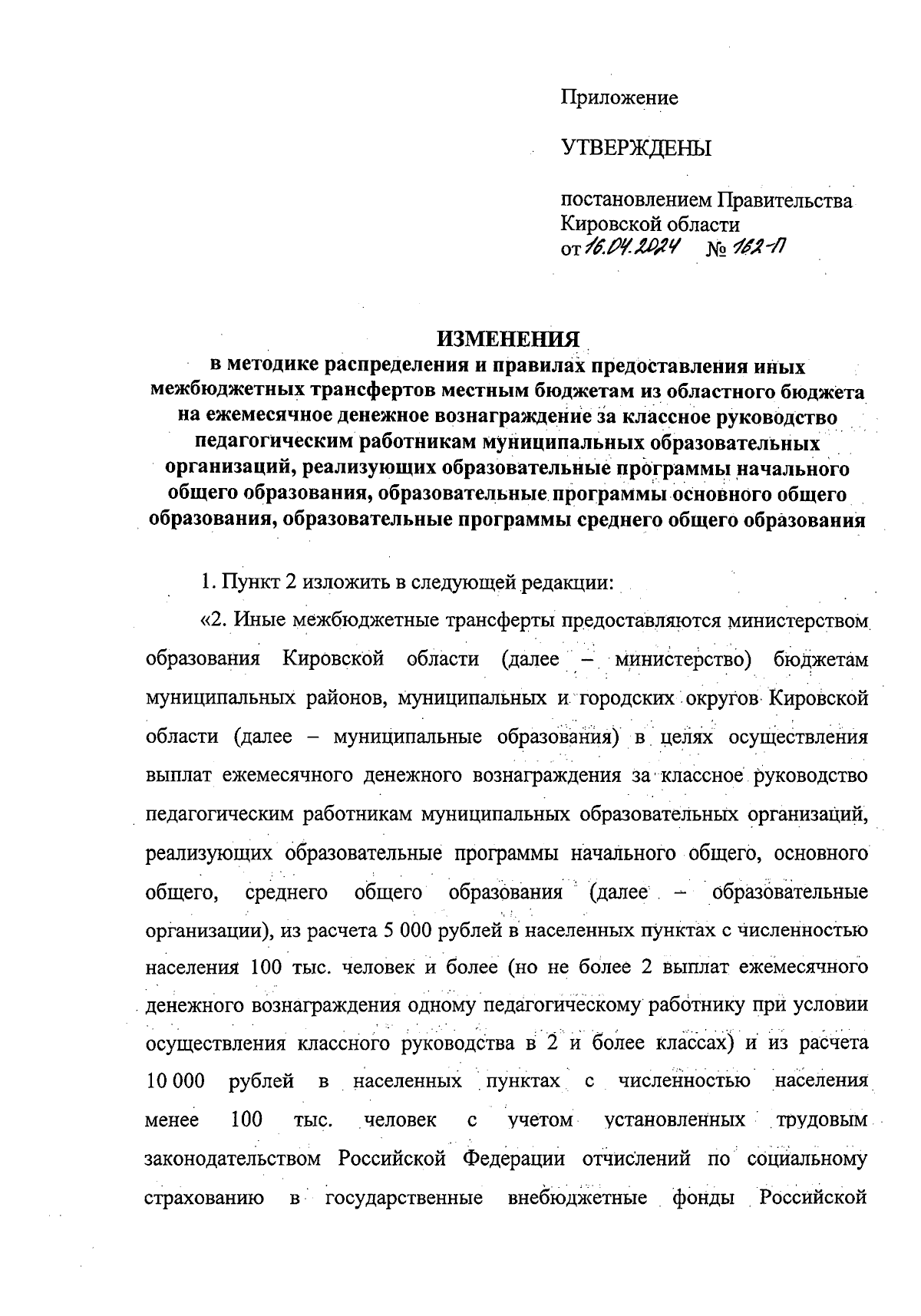 Приложение

УТВЕРЖДЕНЫ

постановлением Правительства Кировской области
от 16.04.2024 № 162-П

ИЗМЕНЕНИЯ
в методике распределения и правилах предоставления иных межбюджетных трансфертов местным бюджетам из областного бюджета на ежемесячное денежное вознаграждение за классное руководство педагогическим работникам муниципальных образовательных организаций, реализующих образовательные программы начального общего образования, образовательные программы основного общего образования, образовательные программы среднего общего образования

1. Пункт 2 изложить в следующей редакции:

«2. Иные межбюджетные трансферты предоставляются министерством образования Кировской области (далее – министерство) бюджетам муниципальных районов, муниципальных и городских округов Кировской области (далее – муниципальные образования) в целях осуществления выплат ежемесячного денежного вознаграждения за классное руководство педагогическим работникам муниципальных образовательных организаций, реализующих образовательные программы начального общего, основного общего, среднего общего образования (далее – образовательные организации), из расчета 5 000 рублей в населенных пунктах с численностью населения 100 тыс. человек и более (но не более 2 выплат ежемесячного денежного вознаграждения одному педагогическому работнику при условии осуществления классного руководства в 2 и более классах) и из расчета 10 000 рублей в населенных пунктах с численностью населения менее 100 тыс. человек с учетом установленных трудовым законодательством Российской Федерации отчислений по социальному страхованию в государственные внебюджетные фонды Российской